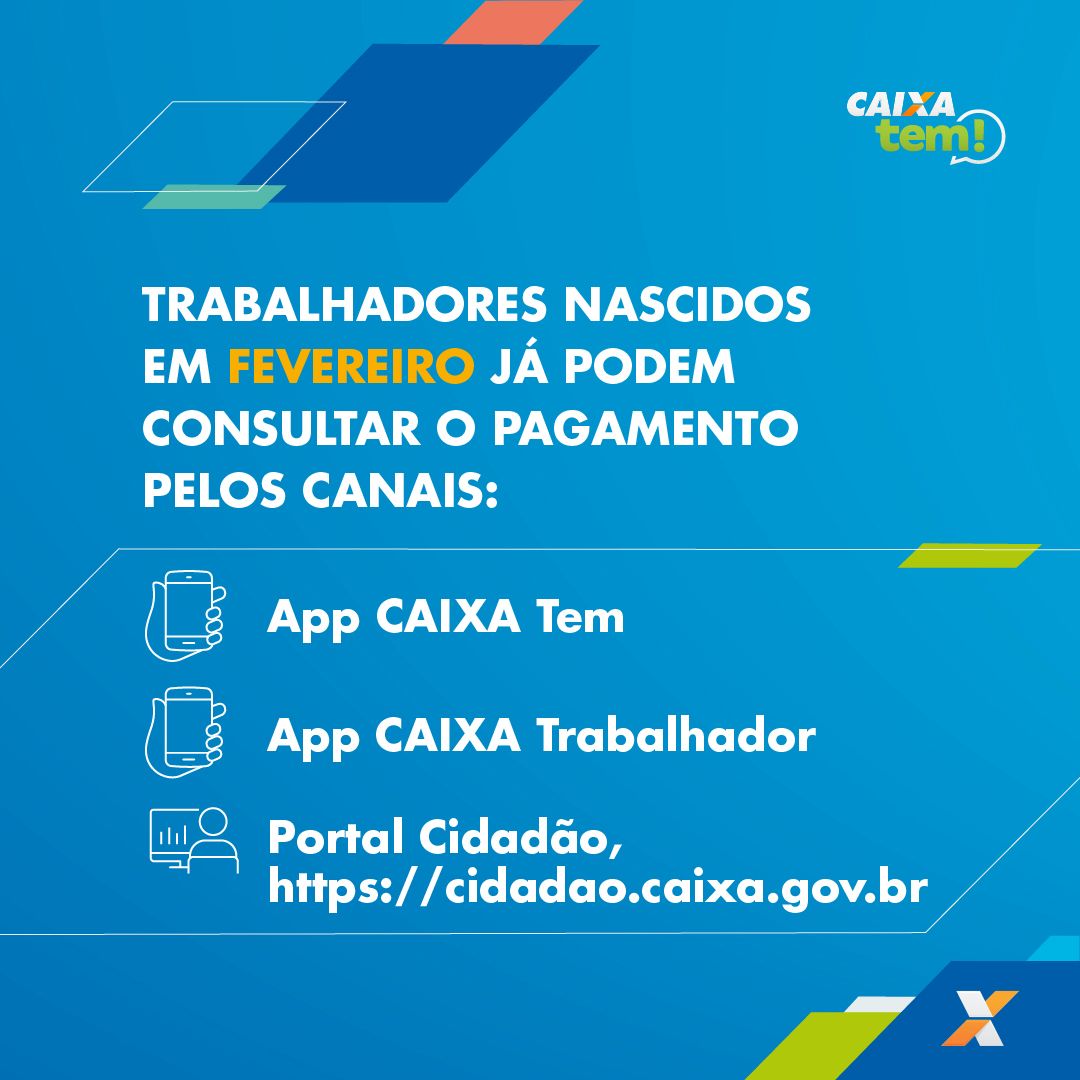 CAIXA tem!

TRABALHADORES NASCIDOS EM FEVEREIRO JÁ PODEM CONSULTAR O PAGAMENTO PELOS CANAIS:

App CAIXA Tem

App CAIXA Trabalhador

Portal Cidadão, https://cidadao.caixa.gov.br